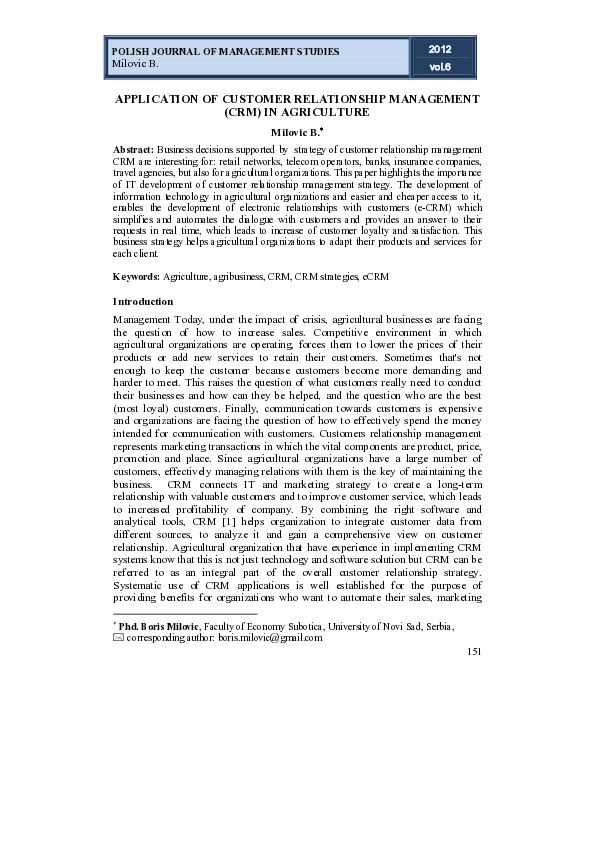 POLISH JOURNAL OF MANAGEMENT STUDIES
Milovic B.

2012
vol.6

APPLICATION OF CUSTOMER RELATIONSHIP MANAGEMENT (CRM) IN AGRICULTURE

Milovic B.*

Abstract: Business decisions supported by strategy of customer relationship management CRM are interesting for: retail networks, telecom operators, banks, insurance companies, travel agencies, but also for agricultural organizations. This paper highlights the importance of IT development of customer relationship management strategy. The development of information technology in agricultural organizations and easier and cheaper access to it, enables the development of electronic relationships with customers (e-CRM) which simplifies and automates the dialogue with customers and provides an answer to their requests in real time, which leads to increase of customer loyalty and satisfaction. This business strategy helps agricultural organizations to adapt their products and services for each client.

Keywords: Agriculture, agribusiness, CRM, CRM strategies, eCRM

Introduction

Management Today, under the impact of crisis, agricultural businesses are facing the question of how to increase sales. Competitive environment in which agricultural organizations are operating, forces them to lower the prices of their products or add new services to retain their customers. Sometimes that's not enough to keep the customer because customers become more demanding and harder to meet. This raises the question of what customers really need to conduct their businesses and how can they be helped, and the question who are the best (most loyal) customers. Finally, communication towards customers is expensive and organizations are facing the question of how to effectively spend the money intended for communication with customers. Customers relationship management represents marketing transactions in which the vital components are product, price, promotion and place. Since agricultural organizations have a large number of customers, effectively managing relations with them is the key of maintaining the business. CRM connects IT and marketing strategy to create a long-term relationship with valuable customers and to improve customer service, which leads to increased profitability of company. By combining the right software and analytical tools, CRM [1] helps organization to integrate customer data from different sources, to analyze it and gain a comprehensive view on customer relationship. Agricultural organization that have experience in implementing CRM systems know that this is not just technology and software solution but CRM can be referred to as an integral part of the overall customer relationship strategy. Systematic use of CRM applications is well established for the purpose of providing benefits for organizations who want to automate their sales, marketing

* Phd. Boris Milovic, Faculty of Economy Subotica, University of Novi Sad, Serbia,
✉ corresponding author: boris.milovic@gmail.com

151